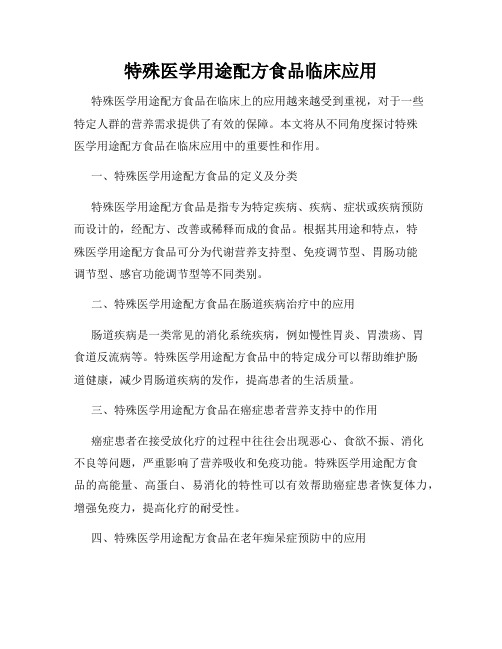 特殊医学用途配方食品临床应用

特殊医学用途配方食品在临床上的应用越来越受到重视，对于一些特定人群的营养需求提供了有效的保障。本文将从不同角度探讨特殊医学用途配方食品在临床应用中的重要性和作用。

一、特殊医学用途配方食品的定义及分类

特殊医学用途配方食品是指专为特定疾病、疾病、症状或疾病预防而设计的，经配方、改善或稀释而成的食品。根据其用途和特点，特殊医学用途配方食品可分为代谢营养支持型、免疫调节型、胃肠功能调节型、感官功能调节型等不同类别。

二、特殊医学用途配方食品在肠道疾病治疗中的应用

肠道疾病是一类常见的消化系统疾病，例如慢性胃炎、胃溃疡、胃食道反流病等。特殊医学用途配方食品中的特定成分可以帮助维护肠道健康，减少胃肠道疾病的发作，提高患者的生活质量。

三、特殊医学用途配方食品在癌症患者营养支持中的作用

癌症患者在接受放化疗的过程中往往会出现恶心、食欲不振、消化不良等问题，严重影响了营养吸收和免疫功能。特殊医学用途配方食品的高能量、高蛋白、易消化的特性可以有效帮助癌症患者恢复体力，增强免疫力，提高化疗的耐受性。

四、特殊医学用途配方食品在老年痴呆症预防中的应用